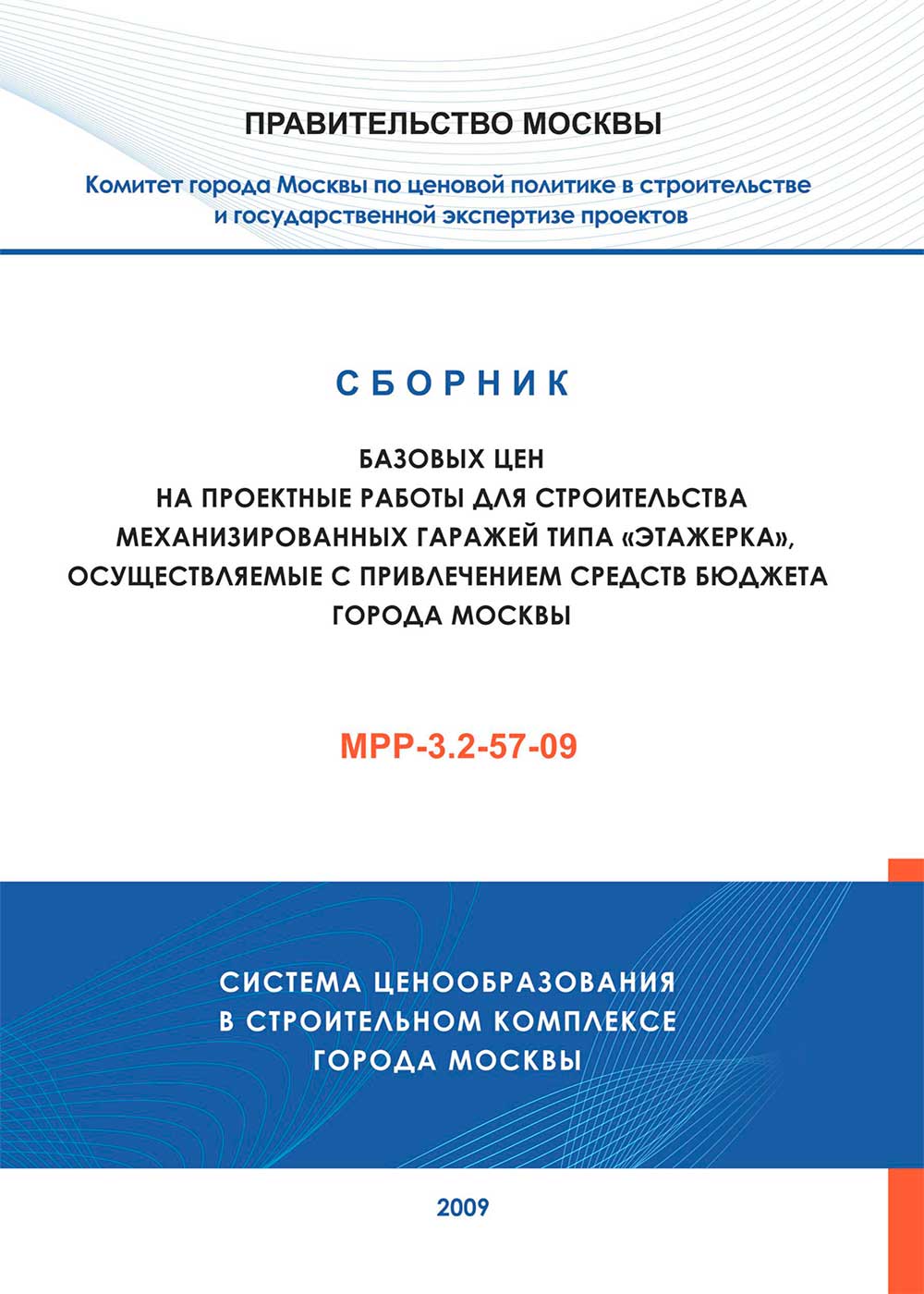 ПРАВИТЕЛЬСТВО МОСКВЫ

Комитет города Москвы по ценовой политике в строительстве и государственной экспертизе проектов

СБОРНИК

БАЗОВЫХ ЦЕН НА ПРОЕКТНЫЕ РАБОТЫ ДЛЯ СТРОИТЕЛЬСТВА МЕХАНИЗИРОВАННЫХ ГАРАЖЕЙ ТИПА «ЭТАЖЕРКА», ОСУЩЕСТВЛЯЕМЫЕ С ПРИВЛЕЧЕНИЕМ СРЕДСТВ БЮДЖЕТА ГОРОДА МОСКВЫ

МРР-3.2-57-09

СИСТЕМА ЦЕНООБРАЗОВАНИЯ В СТРОИТЕЛЬНОМ КОМПЛЕКСЕ ГОРОДА МОСКВЫ

2009